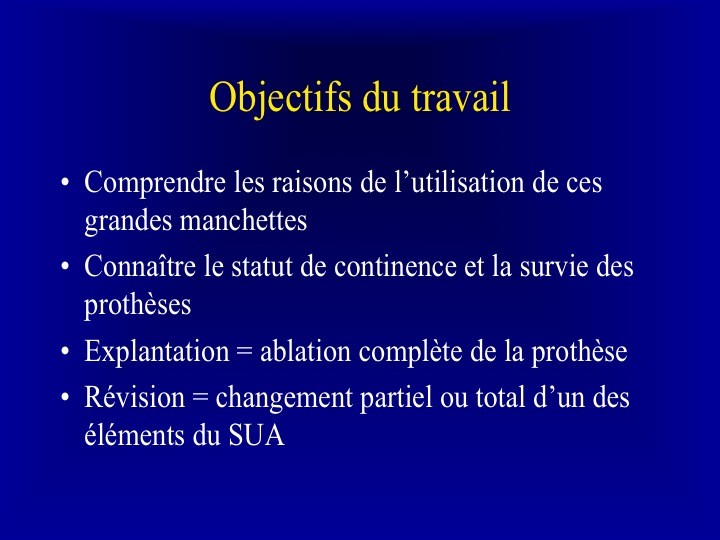 Objectifs du travail

• Comprendre les raisons de l'utilisation de ces grandes manchettes
• Connaître le statut de continence et la survie des prothèses
• Explantation = ablation complète de la prothèse
• Révision = changement partiel ou total d'un des éléments du SUA